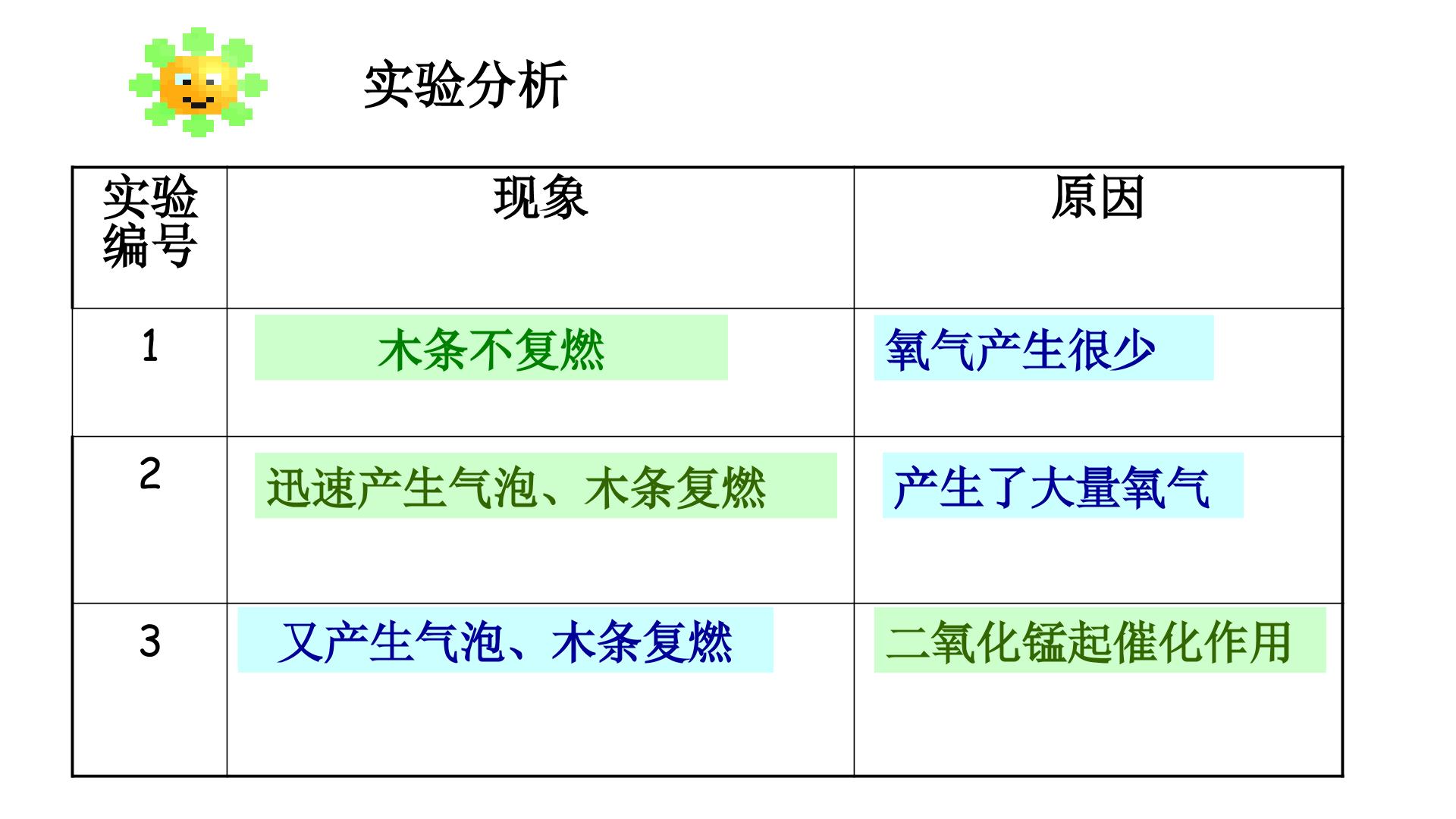 实验分析

| 实验编号 | 现象 | 原因 |
|---|---|---|
| 1 | 木条不复燃 | 氧气产生很少 |
| 2 | 迅速产生气泡、木条复燃 | 产生了大量氧气 |
| 3 | 又产生气泡、木条复燃 | 二氧化锰起催化作用 |